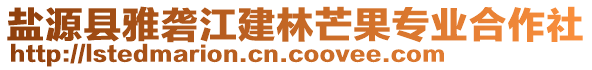 盐源县雅砻江建林芒果专业合作社
http://lstedmarion.cn.coovee.com